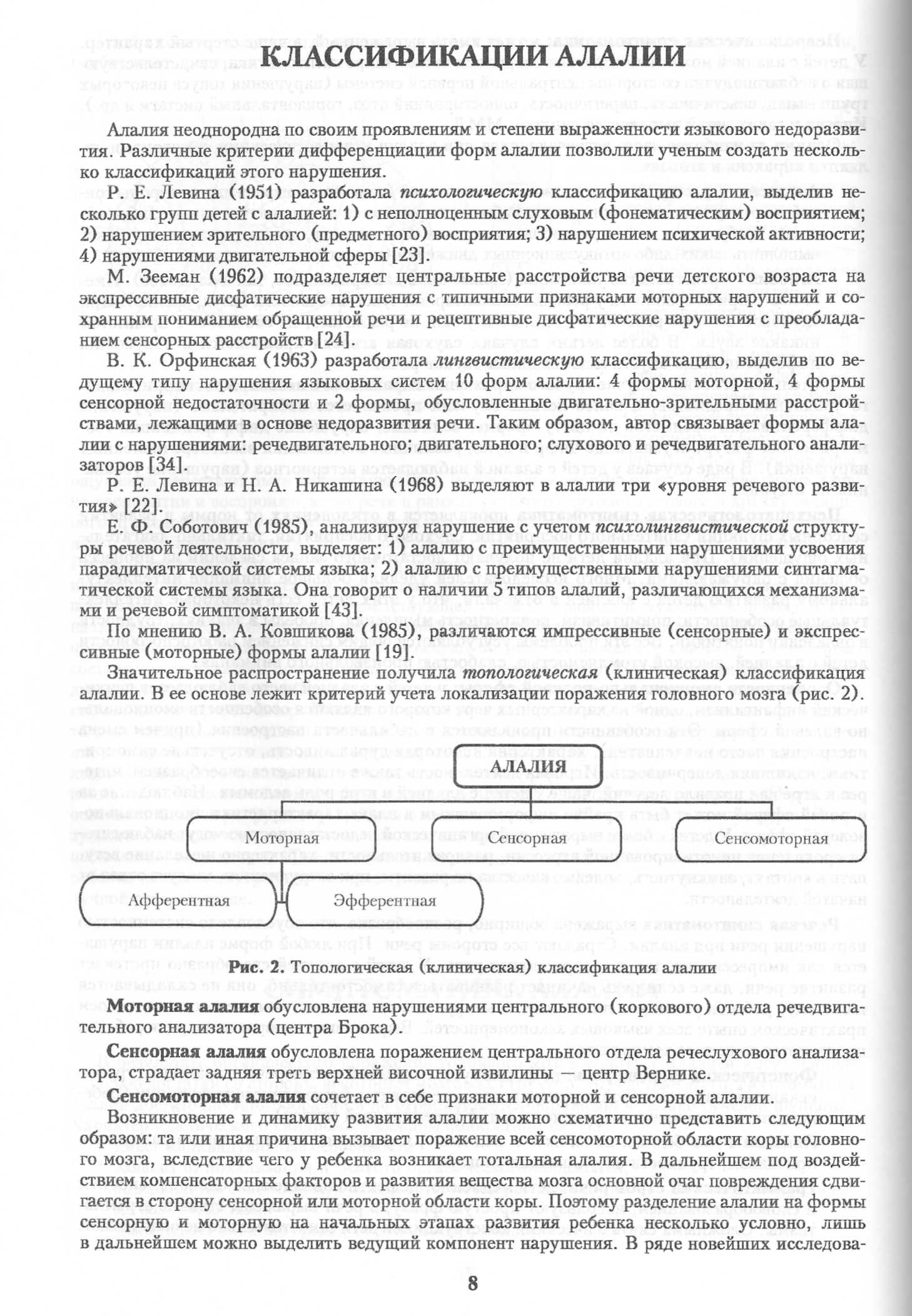 КЛАССИФИКАЦИИ АЛАЛИИ

Алалия неоднородна по своим проявлениям и степени выраженности языкового недоразвития. Различные критерии дифференциации форм алалии позволили ученым создать несколько классификаций этого нарушения.

Р. Е. Левина (1951) разработала психологическую классификацию алалии, выделив несколько групп детей с алалией: 1) с неполноценным слуховым (фонематическим) восприятием; 2) нарушением зрительного (предметного) восприятия; 3) нарушением психической активности; 4) нарушениями двигательной сферы [23].

М. Зееман (1962) подразделяет центральные расстройства речи детского возраста на экспрессивные дисфатические нарушения с типичными признаками моторных нарушений и сохранным пониманием обращенной речи и рецептивные дисфатические нарушения с преобладанием сенсорных расстройств [24].

В. К. Орфинская (1963) разработала лингвистическую классификацию, выделив по ведущему типу нарушения языковых систем 10 форм алалии: 4 формы моторной, 4 формы сенсорной недостаточности и 2 формы, обусловленные двигательно-зрительными расстройствами, лежащими в основе недоразвития речи. Таким образом, автор связывает формы алалии с нарушениями: речедвигательного; двигательного; слухового и речедвигательного анализаторов [34].

Р. Е. Левина и Н. А. Никашина (1968) выделяют в алалии три «уровня речевого развития» [22].

Е. Ф. Соботович (1985), анализируя нарушение с учетом психолингвистической структуры речевой деятельности, выделяет: 1) алалию с преимущественными нарушениями усвоения парадигматической системы языка; 2) алалию с преимущественными нарушениями синтагматической системы языка. Она говорит о наличии 5 типов алалий, различающихся механизмами и речевой симптоматикой [43].

По мнению В. А. Ковшикова (1985), различаются импрессивные (сенсорные) и экспрессивные (моторные) формы алалии [19].

Значительное распространение получила топологическая (клиническая) классификация алалии. В ее основе лежит критерий учета локализации поражения головного мозга (рис. 2).

АЛАЛИЯ

Моторная

Сенсорная

Сенсомоторная

Афферентная

Эфферентная

Рис. 2. Топологическая (клиническая) классификация алалии

Моторная алалия обусловлена нарушениями центрального (коркового) отдела речедвигательного анализатора (центра Брока).

Сенсорная алалия обусловлена поражением центрального отдела речеслухового анализатора, страдает задняя треть верхней височной извилины — центр Вернике.

Сенсомоторная алалия сочетает в себе признаки моторной и сенсорной алалии.

Возникновение и динамику развития алалии можно схематично представить следующим образом: та или иная причина вызывает поражение всей сенсомоторной области коры головного мозга, вследствие чего у ребенка возникает тотальная алалия. В дальнейшем под воздействием компенсаторных факторов и развития вещества мозга основной очаг повреждения сдвигается в сторону сенсорной или моторной области коры. Поэтому разделение алалии на формы сенсорную и моторную на начальных этапах развития ребенка несколько условно, лишь в дальнейшем можно выделить ведущий компонент нарушения. В ряде новейших исследова-

8